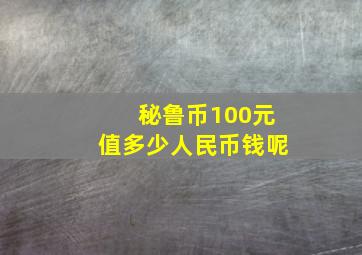 秘鲁币100元
值多少人民币钱呢